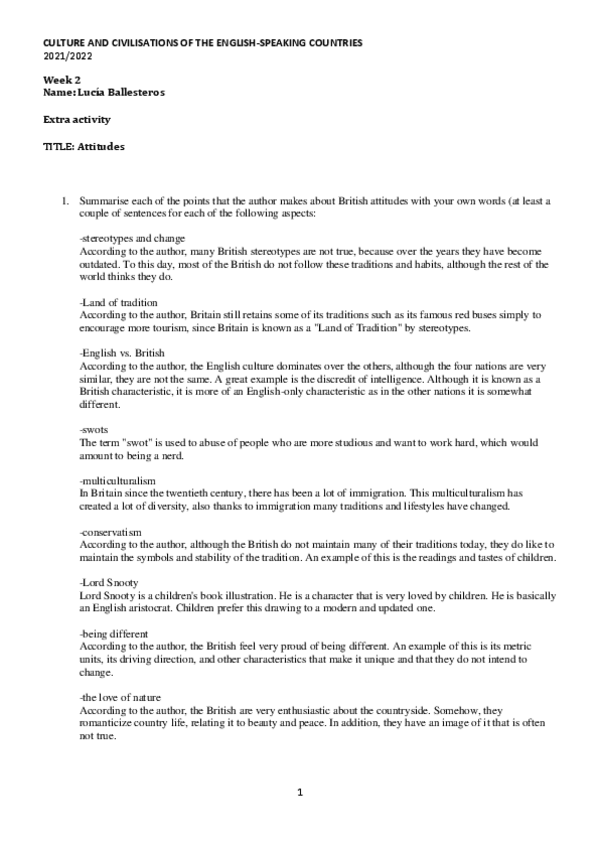 CULTURE AND CIVILISATIONS OF THE ENGLISH-SPEAKING COUNTRIES
2021/2022

Week 2
Name: Lucía Ballesteros

Extra activity

TITLE: Attitudes

1. Summarise each of the points that the author makes about British attitudes with your own words (at least a couple of sentences for each of the following aspects:

-stereotypes and change
According to the author, many British stereotypes are not true, because over the years they have become outdated. To this day, most of the British do not follow these traditions and habits, although the rest of the world thinks they do.

-Land of tradition
According to the author, Britain still retains some of its traditions such as its famous red buses simply to encourage more tourism, since Britain is known as a "Land of Tradition" by stereotypes.

-English vs. British
According to the author, the English culture dominates over the others, although the four nations are very similar, they are not the same. A great example is the discredit of intelligence. Although it is known as a British characteristic, it is more of an English-only characteristic as in the other nations it is somewhat different.

-swots
The term "swot" is used to abuse of people who are more studious and want to work hard, which would amount to being a nerd.

-multiculturalism
In Britain since the twentieth century, there has been a lot of immigration. This multiculturalism has created a lot of diversity, also thanks to immigration many traditions and lifestyles have changed.

-conservatism
According to the author, although the British do not maintain many of their traditions today, they do like to maintain the symbols and stability of the tradition. An example of this is the readings and tastes of children.

-Lord Snooty
Lord Snooty is a children's book illustration. He is a character that is very loved by children. He is basically an English aristocrat. Children prefer this drawing to a modern and updated one.

-being different
According to the author, the British feel very proud of being different. An example of this is its metric units, its driving direction, and other characteristics that make it unique and that they do not intend to change.

-the love of nature
According to the author, the British are very enthusiastic about the countryside. Somehow, they romanticize country life, relating it to beauty and peace. In addition, they have an image of it that is often not true.

1